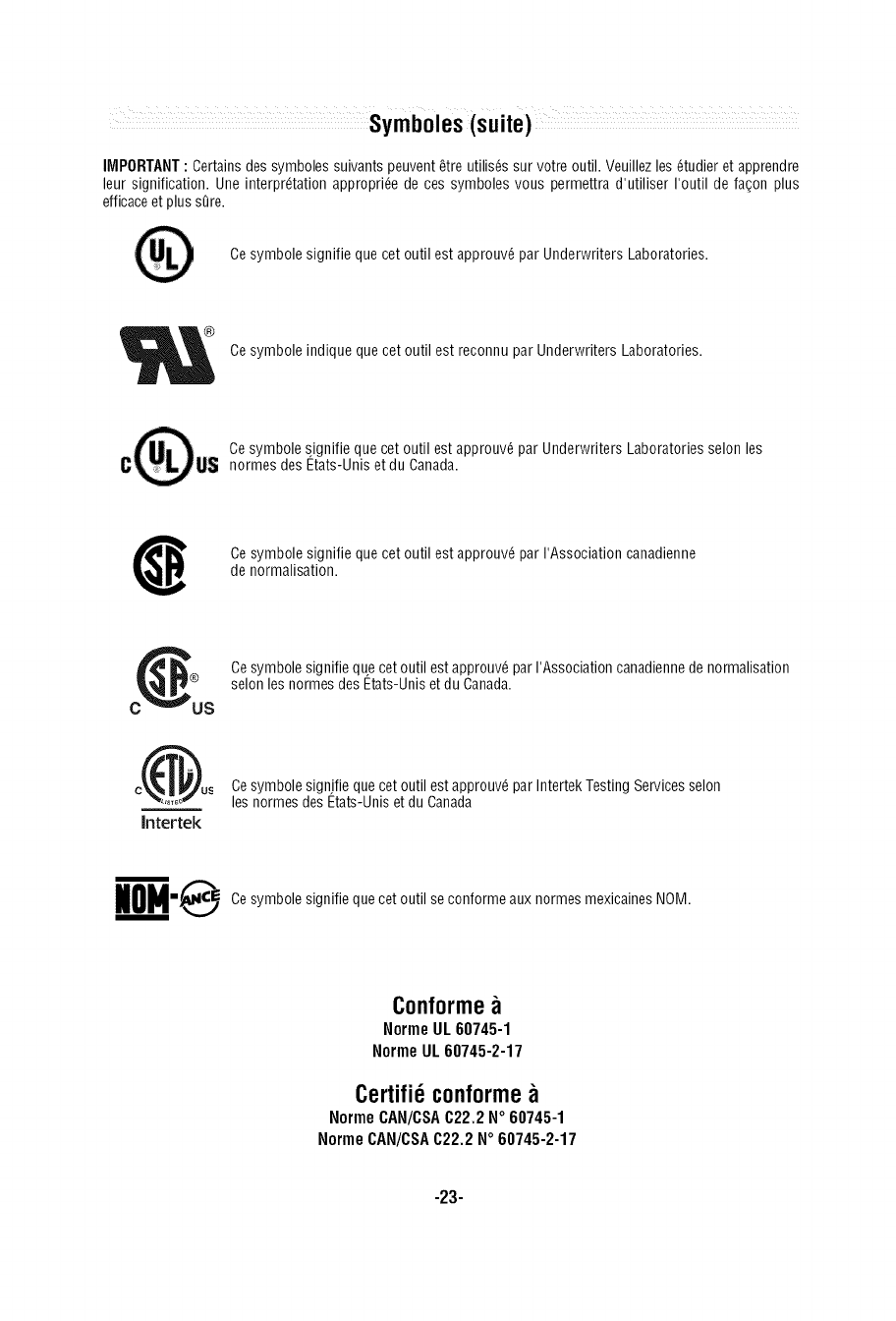 Symboles (suite)

IMPORTANT : Certains des symboles suivants peuvent être utilisés sur votre outil. Veuillez les étudier et apprendre leur signification. Une interprétation appropriée de ces symboles vous permettra d'utiliser l'outil de façon plus efficace et plus sûre.

UL

Ce symbole signifie que cet outil est approuvé par Underwriters Laboratories.

®

Ce symbole indique que cet outil est reconnu par Underwriters Laboratories.

C UL US

Ce symbole signifie que cet outil est approuvé par Underwriters Laboratories selon les normes des États-Unis et du Canada.

SA

Ce symbole signifie que cet outil est approuvé par l'Association canadienne de normalisation.

SA ® C US

Ce symbole signifie que cet outil est approuvé par l'Association canadienne de normalisation selon les normes des États-Unis et du Canada.

C ETL US LISTED Intertek

Ce symbole signifie que cet outil est approuvé par Intertek Testing Services selon les normes des États-Unis et du Canada

NOM-ANCE

Ce symbole signifie que cet outil se conforme aux normes mexicaines NOM.

Conforme à
Norme UL 60745-1
Norme UL 60745-2-17

Certifié conforme à
Norme CAN/CSA C22.2 N° 60745-1
Norme CAN/CSA C22.2 N° 60745-2-17

-23-